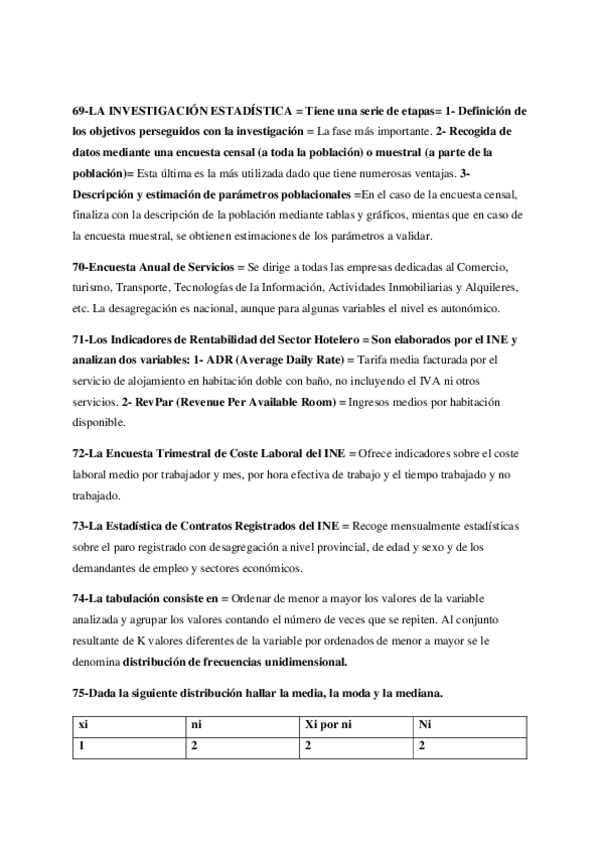 69-LA INVESTIGACIÓN ESTADÍSTICA = Tiene una serie de etapas= 1- Definición de los objetivos perseguidos con la investigación = La fase más importante. 2- Recogida de datos mediante una encuesta censal (a toda la población) o muestral (a parte de la población)= Esta última es la más utilizada dado que tiene numerosas ventajas. 3- Descripción y estimación de parámetros poblacionales =En el caso de la encuesta censal, finaliza con la descripción de la población mediante tablas y gráficos, mientas que en caso de la encuesta muestral, se obtienen estimaciones de los parámetros a validar.

70-Encuesta Anual de Servicios = Se dirige a todas las empresas dedicadas al Comercio, turismo, Transporte, Tecnologías de la Información, Actividades Inmobiliarias y Alquileres, etc. La desagregación es nacional, aunque para algunas variables el nivel es autonómico.

71-Los Indicadores de Rentabilidad del Sector Hotelero = Son elaborados por el INE y analizan dos variables: 1- ADR (Average Daily Rate) = Tarifa media facturada por el servicio de alojamiento en habitación doble con baño, no incluyendo el IVA ni otros servicios. 2- RevPar (Revenue Per Available Room) = Ingresos medios por habitación disponible.

72-La Encuesta Trimestral de Coste Laboral del INE = Ofrece indicadores sobre el coste laboral medio por trabajador y mes, por hora efectiva de trabajo y el tiempo trabajado y no trabajado.

73-La Estadística de Contratos Registrados del INE = Recoge mensualmente estadísticas sobre el paro registrado con desagregación a nivel provincial, de edad y sexo y de los demandantes de empleo y sectores económicos.

74-La tabulación consiste en = Ordenar de menor a mayor los valores de la variable analizada y agrupar los valores contando el número de veces que se repiten. Al conjunto resultante de K valores diferentes de la variable por ordenados de menor a mayor se le denomina distribución de frecuencias unidimensional.

75-Dada la siguiente distribución hallar la media, la moda y la mediana.

| xi | ni | Xi por ni | Ni |
|---|---|---|---|
| 1 | 2 | 2 | 2 |